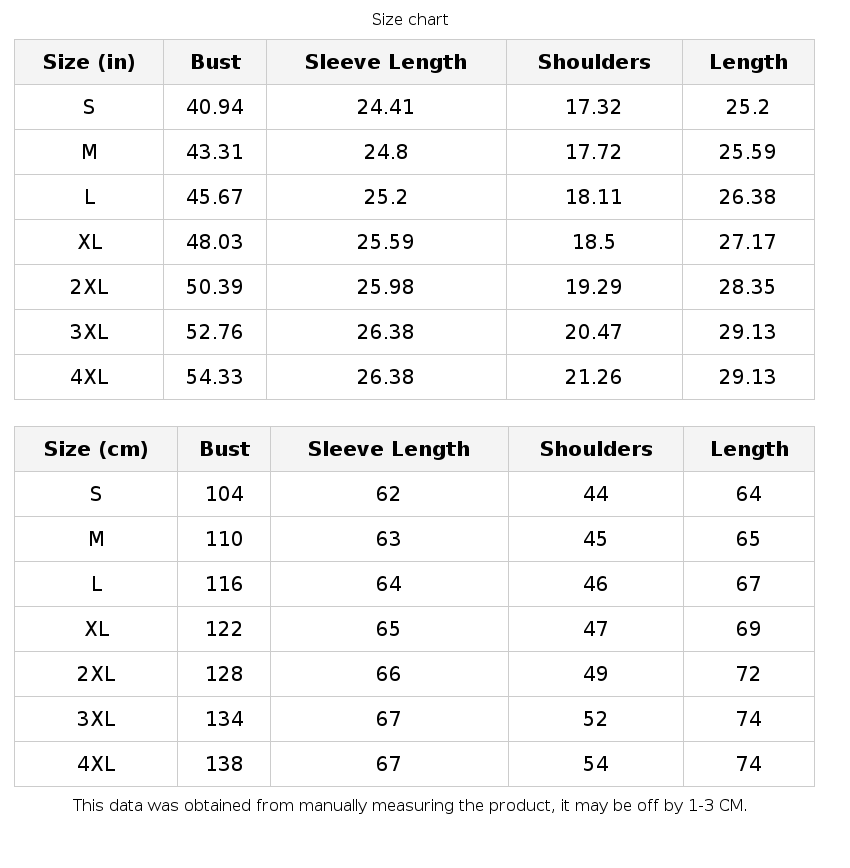 Size chart

| Size (in) | Bust | Sleeve Length | Shoulders | Length |
|---|---|---|---|---|
| S | 40.94 | 24.41 | 17.32 | 25.2 |
| M | 43.31 | 24.8 | 17.72 | 25.59 |
| L | 45.67 | 25.2 | 18.11 | 26.38 |
| XL | 48.03 | 25.59 | 18.5 | 27.17 |
| 2XL | 50.39 | 25.98 | 19.29 | 28.35 |
| 3XL | 52.76 | 26.38 | 20.47 | 29.13 |
| 4XL | 54.33 | 26.38 | 21.26 | 29.13 |

| Size (cm) | Bust | Sleeve Length | Shoulders | Length |
|---|---|---|---|---|
| S | 104 | 62 | 44 | 64 |
| M | 110 | 63 | 45 | 65 |
| L | 116 | 64 | 46 | 67 |
| XL | 122 | 65 | 47 | 69 |
| 2XL | 128 | 66 | 49 | 72 |
| 3XL | 134 | 67 | 52 | 74 |
| 4XL | 138 | 67 | 54 | 74 |

This data was obtained from manually measuring the product, it may be off by 1-3 CM.